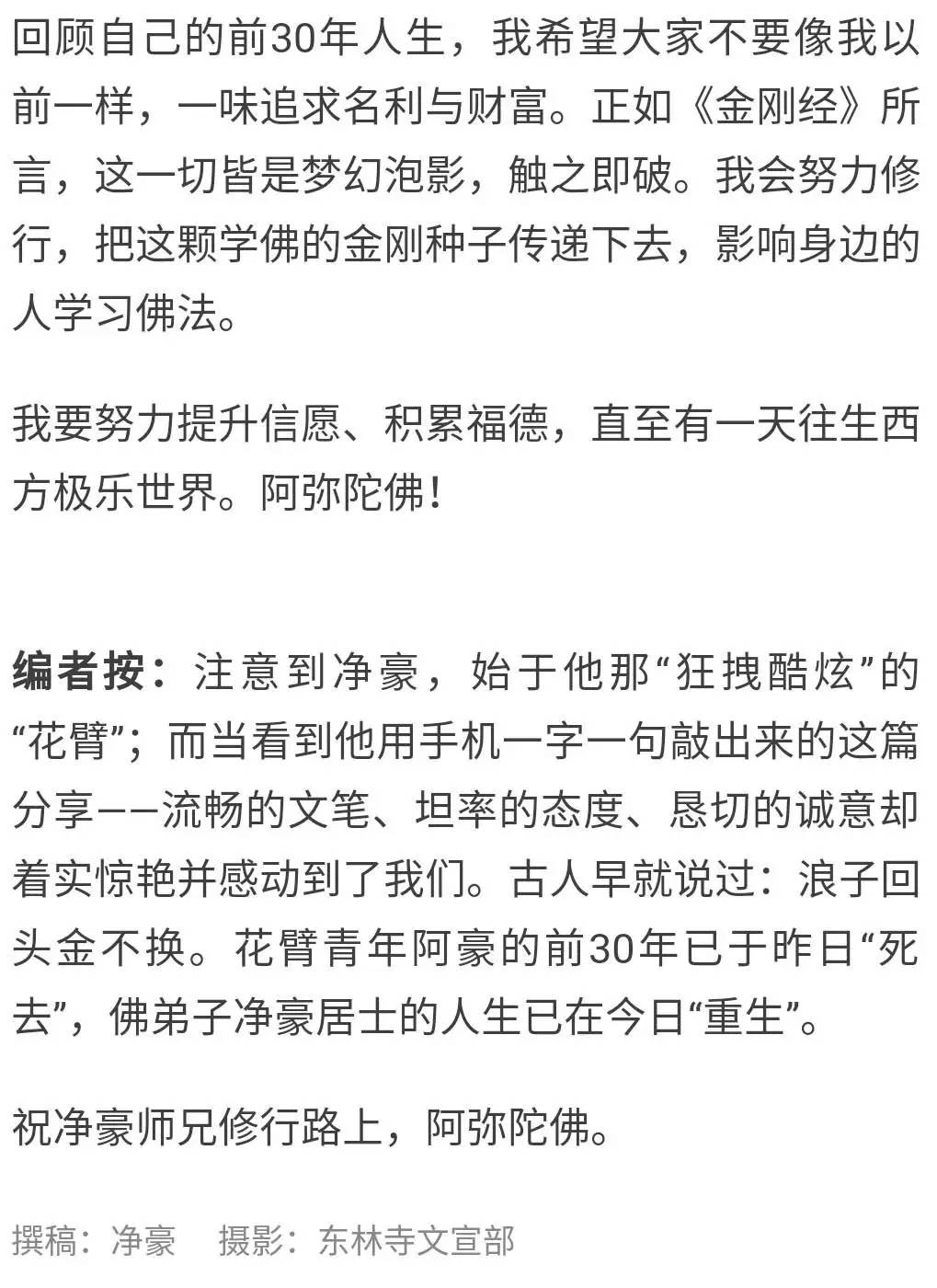 回顾自己的前30年人生，我希望大家不要像我以前一样，一味追求名利与财富。正如《金刚经》所言，这一切皆是梦幻泡影，触之即破。我会努力修行，把这颗学佛的金刚种子传递下去，影响身边的人学习佛法。

我要努力提升信愿、积累福德，直至有一天往生西方极乐世界。阿弥陀佛！

编者按：注意到净豪，始于他那“狂拽酷炫”的“花臂”；而当看到他用手机一字一句敲出来的这篇分享——流畅的文笔、坦率的态度、恳切的诚意却着实惊艳并感动到了我们。古人早就说过：浪子回头金不换。花臂青年阿豪的前30年已于昨日“死去”，佛弟子净豪居士的人生已在今日“重生”。

祝净豪师兄修行路上，阿弥陀佛。

撰稿：净豪　摄影：东林寺文宣部